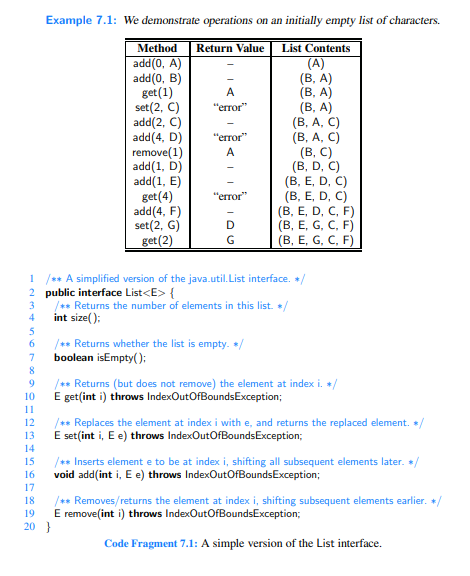 Example 7.1: We demonstrate operations on an initially empty list of characters.

| Method | Return Value | List Contents |
|---|---|---|
| add(0, A) | – | (A) |
| add(0, B) | – | (B, A) |
| get(1) | A | (B, A) |
| set(2, C) | "error" | (B, A) |
| add(2, C) | – | (B, A, C) |
| add(4, D) | "error" | (B, A, C) |
| remove(1) | A | (B, C) |
| add(1, D) | – | (B, D, C) |
| add(1, E) | – | (B, E, D, C) |
| get(4) | "error" | (B, E, D, C) |
| add(4, F) | – | (B, E, D, C, F) |
| set(2, G) | D | (B, E, G, C, F) |
| get(2) | G | (B, E, G, C, F) |

1 /** A simplified version of the java.util.List interface. */
2 public interface List<E> {
3 /** Returns the number of elements in this list. */
4 int size();
5
6 /** Returns whether the list is empty. */
7 boolean isEmpty();
8
9 /** Returns (but does not remove) the element at index i. */
10 E get(int i) throws IndexOutOfBoundsException;
11
12 /** Replaces the element at index i with e, and returns the replaced element. */
13 E set(int i, E e) throws IndexOutOfBoundsException;
14
15 /** Inserts element e to be at index i, shifting all subsequent elements later. */
16 void add(int i, E e) throws IndexOutOfBoundsException;
17
18 /** Removes/returns the element at index i, shifting subsequent elements earlier. */
19 E remove(int i) throws IndexOutOfBoundsException;
20 }

Code Fragment 7.1: A simple version of the List interface.